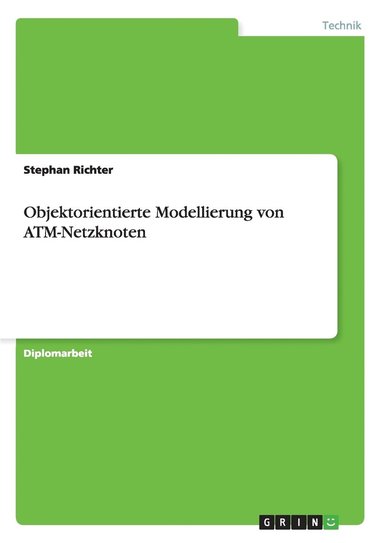 Technik

Stephan Richter

Objektorientierte Modellierung von ATM-Netzknoten

Diplomarbeit

GRIN